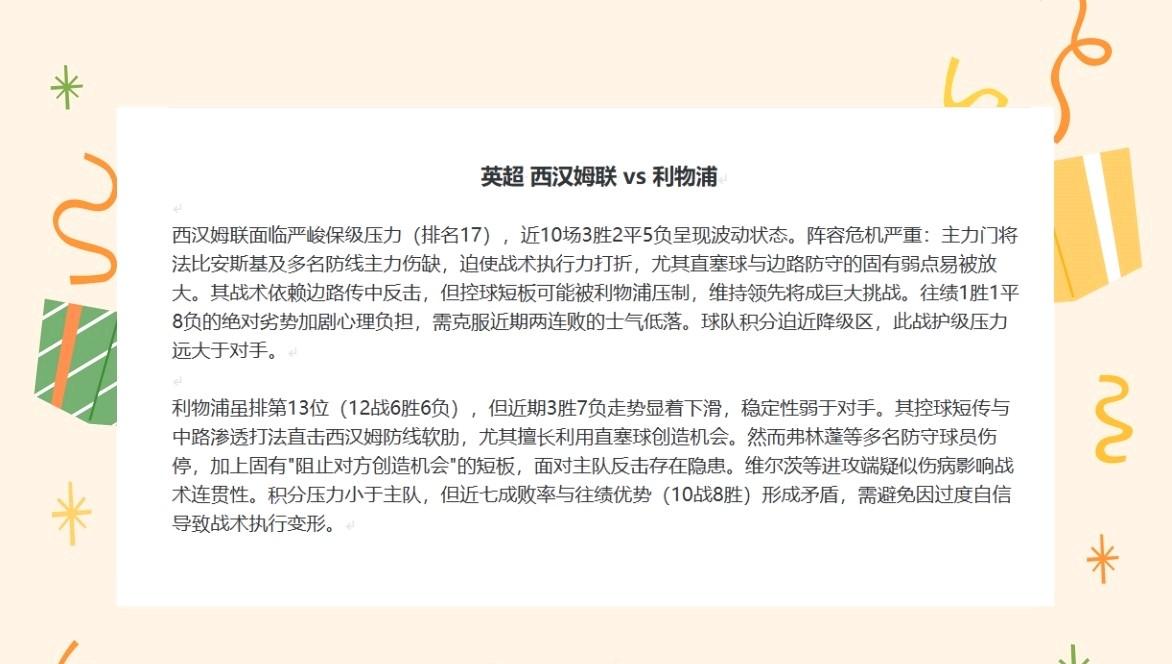 英超 西汉姆联 vs 利物浦

西汉姆联面临严峻保级压力（排名17），近10场3胜2平5负呈现波动状态。阵容危机严重：主力门将法比安斯基及多名防线主力伤缺，迫使战术执行力打折，尤其直塞球与边路防守的固有弱点易被放大。其战术依赖边路传中反击，但控球短板可能被利物浦压制，维持领先将成巨大挑战。往绩1胜1平8负的绝对劣势加剧心理负担，需克服近期两连败的士气低落。球队积分迫近降级区，此战护级压力远大于对手。

利物浦虽排第13位（12战6胜6负），但近期3胜7负走势显着下滑，稳定性弱于对手。其控球短传与中路渗透打法直击西汉姆防线软肋，尤其擅长利用直塞球创造机会。然而弗林蓬等多名防守球员伤停，加上固有"阻止对方创造机会"的短板，面对主队反击存在隐患。维尔茨等进攻端疑似伤病影响战术连贯性。积分压力小于主队，但近七成败率与往绩优势（10战8胜）形成矛盾，需避免因过度自信导致战术执行变形。